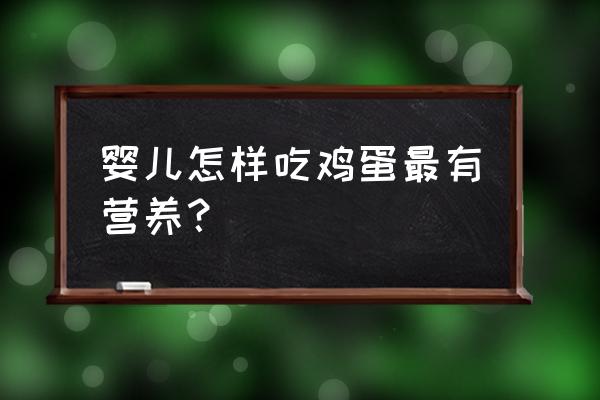 婴儿怎样吃鸡蛋最有营养？